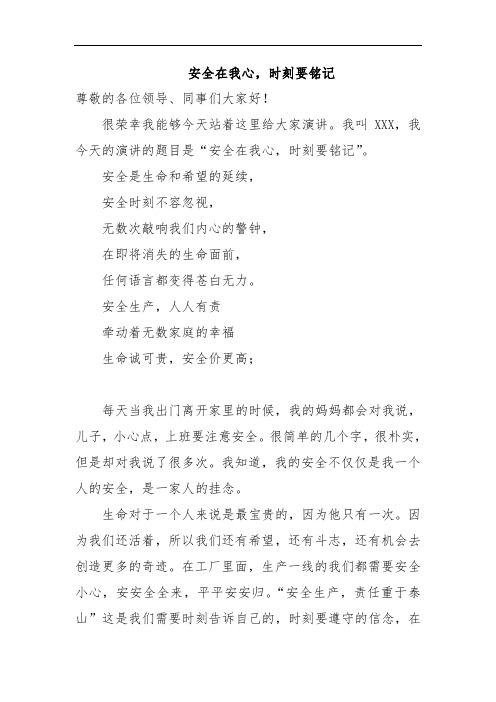 安全在我心，时刻要铭记

尊敬的各位领导、同事们大家好！

很荣幸我能够今天站着这里给大家演讲。我叫 XXX，我今天的演讲的题目是“安全在我心，时刻要铭记”。

安全是生命和希望的延续，

安全时刻不容忽视，

无数次敲响我们内心的警钟，

在即将消失的生命面前，

任何语言都变得苍白无力。

安全生产，人人有责

牵动着无数家庭的幸福

生命诚可贵，安全价更高；

每天当我出门离开家里的时候，我的妈妈都会对我说，儿子，小心点，上班要注意安全。很简单的几个字，很朴实，但是却对我说了很多次。我知道，我的安全不仅仅是我一个人的安全，是一家人的挂念。

生命对于一个人来说是最宝贵的，因为他只有一次。因为我们还活着，所以我们还有希望，还有斗志，还有机会去创造更多的奇迹。在工厂里面，生产一线的我们都需要安全小心，安安全全来，平平安安归。“安全生产，责任重于泰山”这是我们需要时刻告诉自己的，时刻要遵守的信念，在